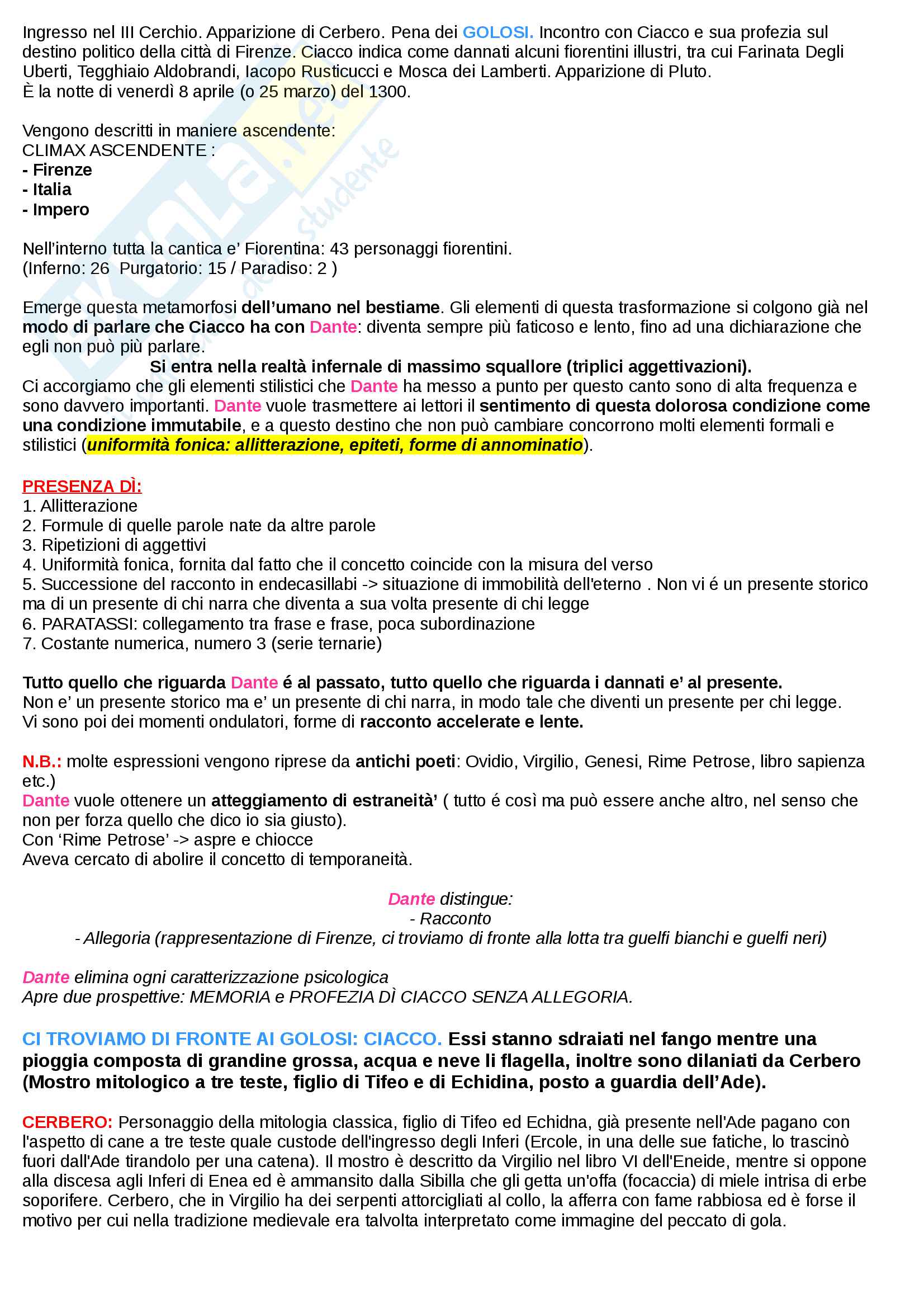 Ingresso nel III Cerchio. Apparizione di Cerbero. Pena dei GOLOSI. Incontro con Ciacco e sua profezia sul destino politico della città di Firenze. Ciacco indica come dannati alcuni fiorentini illustri, tra cui Farinata Degli Uberti, Tegghiaio Aldobrandi, Iacopo Rusticucci e Mosca dei Lamberti. Apparizione di Pluto.
È la notte di venerdì 8 aprile (o 25 marzo) del 1300.

Vengono descritti in maniere ascendente:
CLIMAX ASCENDENTE :
- Firenze
- Italia
- Impero

Nell'interno tutta la cantica e' Fiorentina: 43 personaggi fiorentini.
(Inferno: 26 Purgatorio: 15 / Paradiso: 2 )

Emerge questa metamorfosi dell'umano nel bestiame. Gli elementi di questa trasformazione si colgono già nel modo di parlare che Ciacco ha con Dante: diventa sempre più faticoso e lento, fino ad una dichiarazione che egli non può più parlare.

Si entra nella realtà infernale di massimo squallore (triplici aggettivazioni).

Ci accorgiamo che gli elementi stilistici che Dante ha messo a punto per questo canto sono di alta frequenza e sono davvero importanti. Dante vuole trasmettere ai lettori il sentimento di questa dolorosa condizione come una condizione immutabile, e a questo destino che non può cambiare concorrono molti elementi formali e stilistici (uniformità fonica: allitterazione, epiteti, forme di annominatio).

PRESENZA DÌ:
1. Allitterazione
2. Formule di quelle parole nate da altre parole
3. Ripetizioni di aggettivi
4. Uniformità fonica, fornita dal fatto che il concetto coincide con la misura del verso
5. Successione del racconto in endecasillabi -> situazione di immobilità dell'eterno . Non vi é un presente storico ma di un presente di chi narra che diventa a sua volta presente di chi legge
6. PARATASSI: collegamento tra frase e frase, poca subordinazione
7. Costante numerica, numero 3 (serie ternarie)

Tutto quello che riguarda Dante é al passato, tutto quello che riguarda i dannati e' al presente.
Non e' un presente storico ma e' un presente di chi narra, in modo tale che diventi un presente per chi legge.
Vi sono poi dei momenti ondulatori, forme di racconto accelerate e lente.

N.B.: molte espressioni vengono riprese da antichi poeti: Ovidio, Virgilio, Genesi, Rime Petrose, libro sapienza etc.)
Dante vuole ottenere un atteggiamento di estraneità' ( tutto é così ma può essere anche altro, nel senso che non per forza quello che dico io sia giusto).
Con 'Rime Petrose' -> aspre e chiocce
Aveva cercato di abolire il concetto di temporaneità.

Dante distingue:
- Racconto
- Allegoria (rappresentazione di Firenze, ci troviamo di fronte alla lotta tra guelfi bianchi e guelfi neri)

Dante elimina ogni caratterizzazione psicologica
Apre due prospettive: MEMORIA e PROFEZIA DÌ CIACCO SENZA ALLEGORIA.

CI TROVIAMO DI FRONTE AI GOLOSI: CIACCO. Essi stanno sdraiati nel fango mentre una pioggia composta di grandine grossa, acqua e neve li flagella, inoltre sono dilaniati da Cerbero (Mostro mitologico a tre teste, figlio di Tifeo e di Echidina, posto a guardia dell'Ade).

CERBERO: Personaggio della mitologia classica, figlio di Tifeo ed Echidna, già presente nell'Ade pagano con l'aspetto di cane a tre teste quale custode dell'ingresso degli Inferi (Ercole, in una delle sue fatiche, lo trascinò fuori dall'Ade tirandolo per una catena). Il mostro è descritto da Virgilio nel libro VI dell'Eneide, mentre si oppone alla discesa agli Inferi di Enea ed è ammansito dalla Sibilla che gli getta un'offa (focaccia) di miele intrisa di erbe soporifere. Cerbero, che in Virgilio ha dei serpenti attorcigliati al collo, la afferra con fame rabbiosa ed è forse il motivo per cui nella tradizione medievale era talvolta interpretato come immagine del peccato di gola.